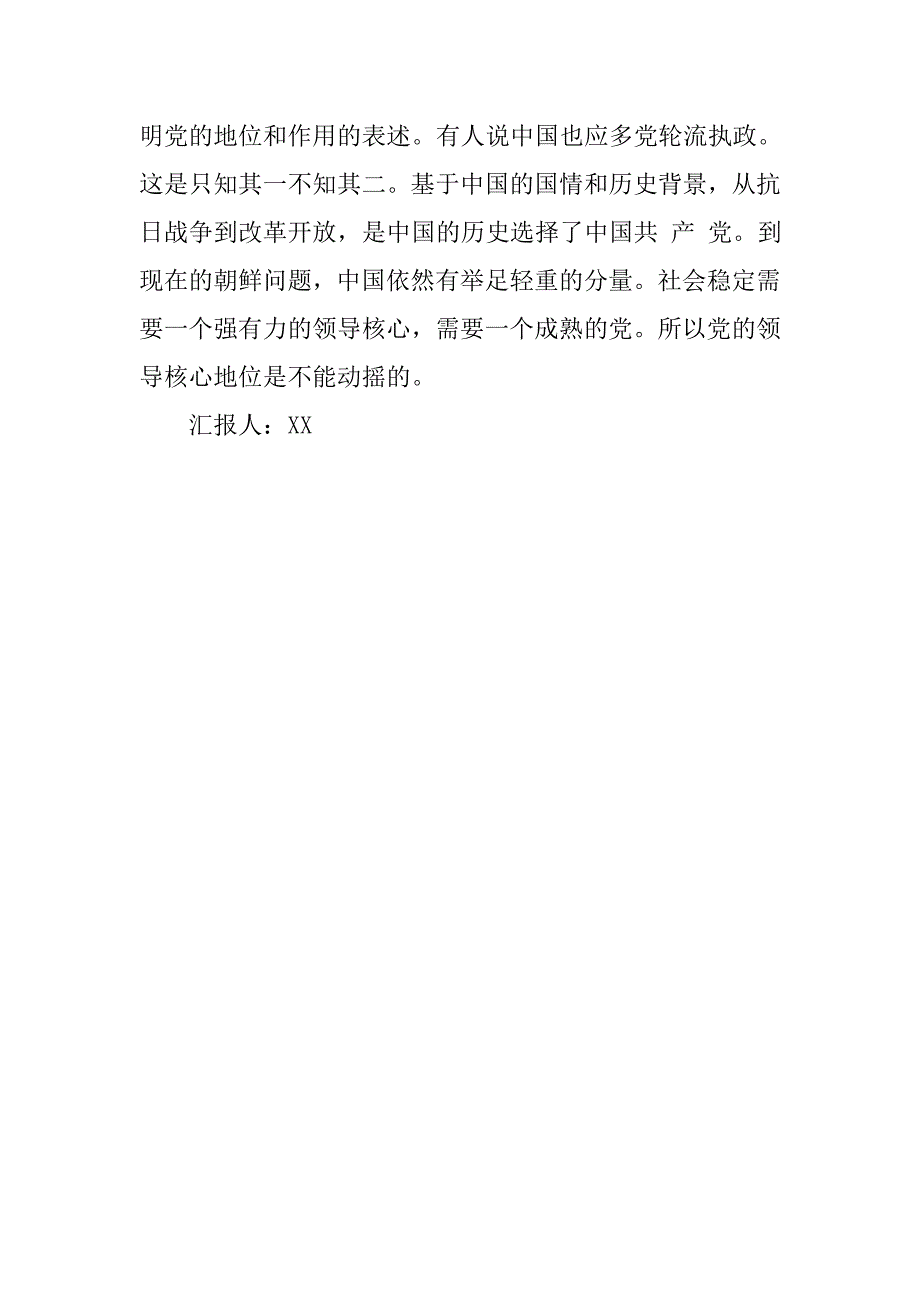 明党的地位和作用的表述。有人说中国也应多党轮流执政。这是只知其一不知其二。基于中国的国情和历史背景，从抗日战争到改革开放，是中国的历史选择了中国共 产 党。到现在的朝鲜问题，中国依然有举足轻重的分量。社会稳定需要一个强有力的领导核心，需要一个成熟的党。所以党的领导核心地位是不能动摇的。

汇报人：XX